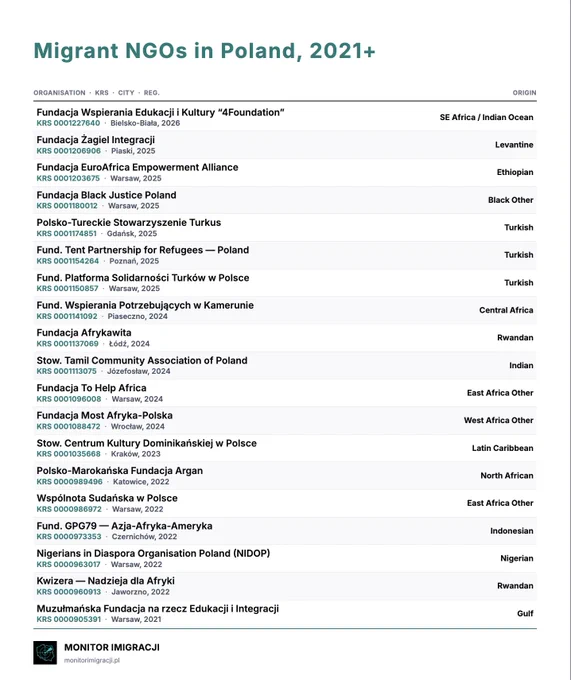 Migrant NGOs in Poland, 2021+

| ORGANISATION · KRS · CITY · REG. | ORIGIN |
|---|---|
| Fundacja Wspierania Edukacji i Kultury "4Foundation" KRS 0001227640 · Bielsko-Biała, 2026 | SE Africa / Indian Ocean |
| Fundacja Żagiel Integracji KRS 0001206906 · Piaski, 2025 | Levantine |
| Fundacja EuroAfrica Empowerment Alliance KRS 0001203675 · Warsaw, 2025 | Ethiopian |
| Fundacja Black Justice Poland KRS 0001180012 · Warsaw, 2025 | Black Other |
| Polsko-Tureckie Stowarzyszenie Turkus KRS 0001174851 · Gdańsk, 2025 | Turkish |
| Fund. Tent Partnership for Refugees — Poland KRS 0001154264 · Poznań, 2025 | Turkish |
| Fund. Platforma Solidarności Turków w Polsce KRS 0001150857 · Warsaw, 2025 | Turkish |
| Fund. Wspierania Potrzebujących w Kamerunie KRS 0001141092 · Piaseczno, 2024 | Central Africa |
| Fundacja Afrykawita KRS 0001137069 · Łódź, 2024 | Rwandan |
| Stow. Tamil Community Association of Poland KRS 0001113075 · Józefosław, 2024 | Indian |
| Fundacja To Help Africa KRS 0001096008 · Warsaw, 2024 | East Africa Other |
| Fundacja Most Afryka-Polska KRS 0001088472 · Wrocław, 2024 | West Africa Other |
| Stow. Centrum Kultury Dominikańskiej w Polsce KRS 0001035668 · Kraków, 2023 | Latin Caribbean |
| Polsko-Marokańska Fundacja Argan KRS 0000989496 · Katowice, 2022 | North African |
| Wspólnota Sudańska w Polsce KRS 0000986972 · Warsaw, 2022 | East Africa Other |
| Fund. GPG79 — Azja-Afryka-Ameryka KRS 0000973353 · Czernichów, 2022 | Indonesian |
| Nigerians in Diaspora Organisation Poland (NIDOP) KRS 0000963017 · Warsaw, 2022 | Nigerian |
| Kwizera — Nadzieja dla Afryki KRS 0000960913 · Jaworzno, 2022 | Rwandan |
| Muzułmańska Fundacja na rzecz Edukacji i Integracji KRS 0000905391 · Warsaw, 2021 | Gulf |

MONITOR IMIGRACJI
monitorimigracji.pl